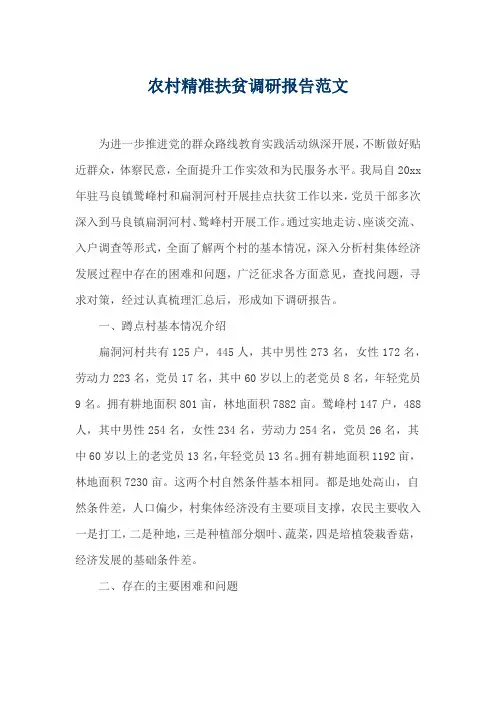 农村精准扶贫调研报告范文

为进一步推进党的群众路线教育实践活动纵深开展，不断做好贴近群众，体察民意，全面提升工作实效和为民服务水平。我局自20xx年驻马良镇鹫峰村和扁洞河村开展挂点扶贫工作以来，党员干部多次深入到马良镇扁洞河村、鹫峰村开展工作。通过实地走访、座谈交流、入户调查等形式，全面了解两个村的基本情况，深入分析村集体经济发展过程中存在的困难和问题，广泛征求各方面意见，查找问题，寻求对策，经过认真梳理汇总后，形成如下调研报告。

一、蹲点村基本情况介绍

扁洞河村共有125户，445人，其中男性273名，女性172名，劳动力223名，党员17名，其中60岁以上的老党员8名，年轻党员9名。拥有耕地面积801亩，林地面积7882亩。鹫峰村147户，488人，其中男性254名，女性234名，劳动力254名，党员26名，其中60岁以上的老党员13名，年轻党员13名。拥有耕地面积1192亩，林地面积7230亩。这两个村自然条件基本相同。都是地处高山，自然条件差，人口偏少，村集体经济没有主要项目支撑，农民主要收入一是打工，二是种地，三是种植部分烟叶、蔬菜，四是培植袋栽香菇，经济发展的基础条件差。

二、存在的主要困难和问题